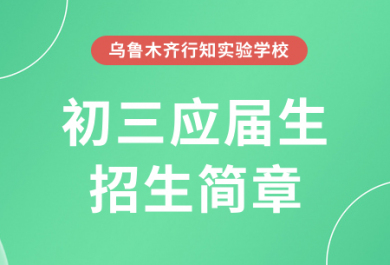 乌鲁木齐行知实验学校

初三应届生
招生简章